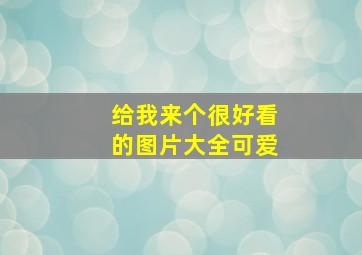 给我来个很好看的图片大全可爱